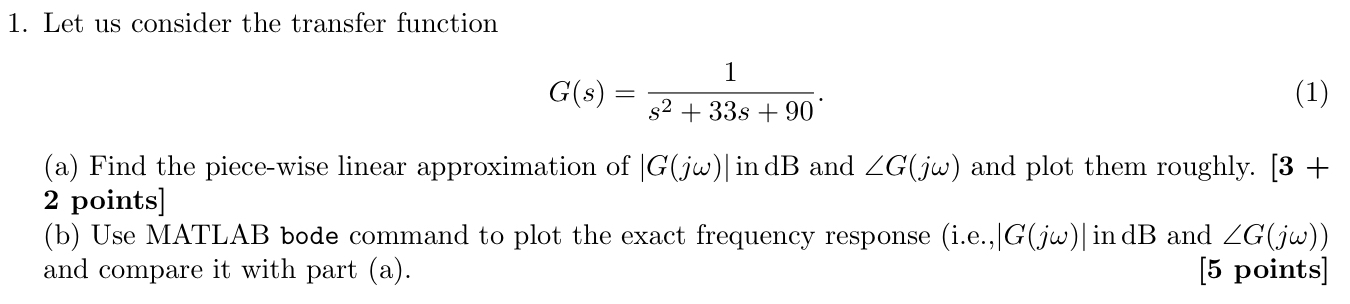 1. Let us consider the transfer function

$$G(s) = \frac{1}{s^2 + 33s + 90}. \quad (1)$$

(a) Find the piece-wise linear approximation of $|G(j\omega)|$ in dB and $\angle G(j\omega)$ and plot them roughly. [3 + 2 points]
(b) Use MATLAB bode command to plot the exact frequency response (i.e.,$|G(j\omega)|$ in dB and $\angle G(j\omega)$) and compare it with part (a). [5 points]